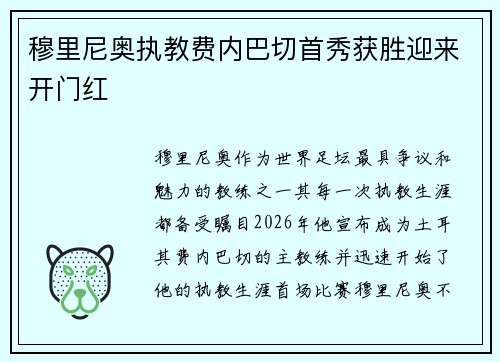 穆里尼奥执教费内巴切首秀获胜迎来开门红

穆里尼奥作为世界足坛最具争议和魅力的教练之一其每一次执教生涯都备受瞩目2026年他宣布成为土耳其费内巴切的主教练并迅速开始了他的执教生涯首场比赛穆里尼奥不